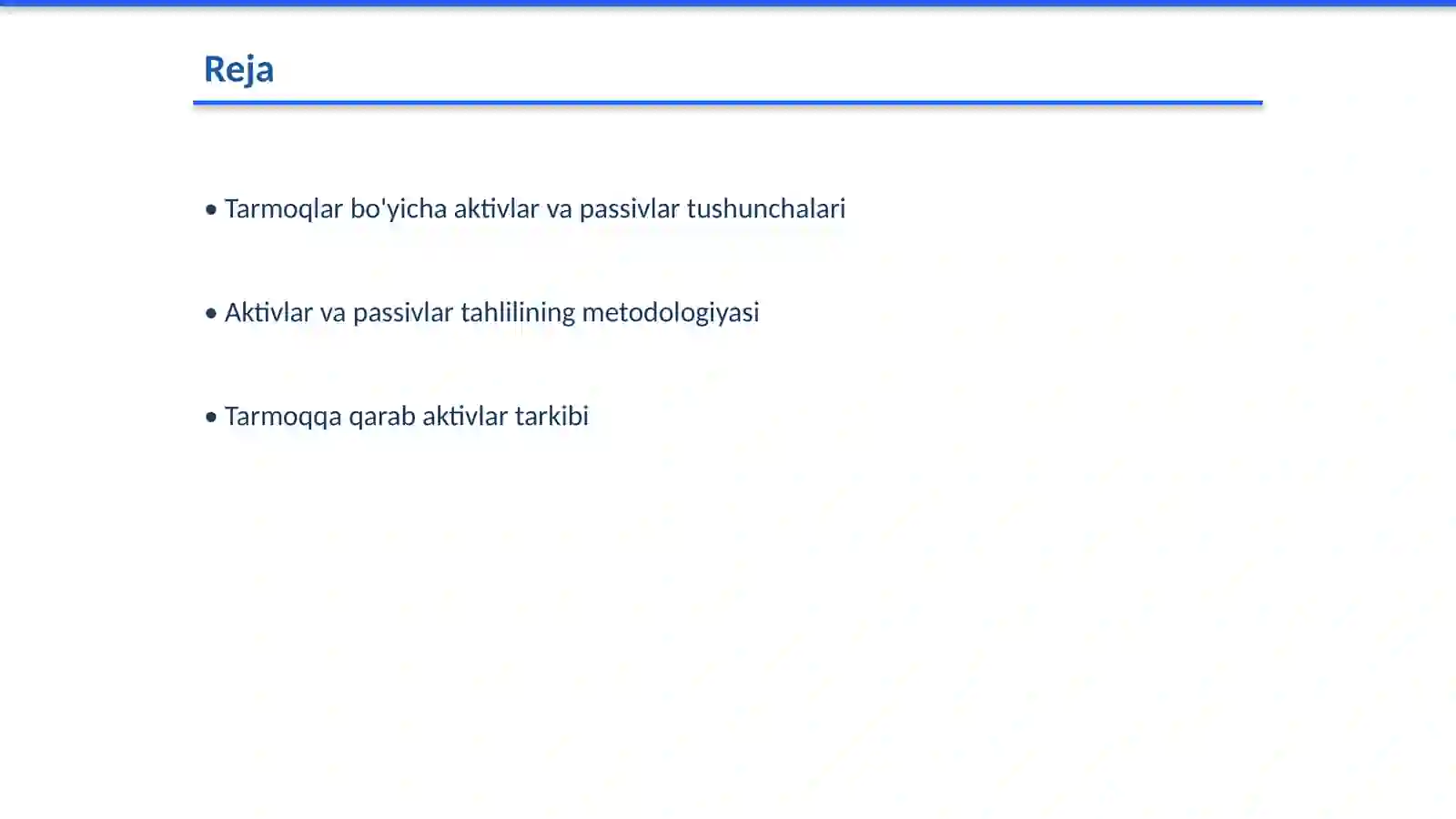 Reja

• Tarmoqlar bo'yicha aktivlar va passivlar tushunchalari

• Aktivlar va passivlar tahlilining metodologiyasi

• Tarmoqqa qarab aktivlar tarkibi